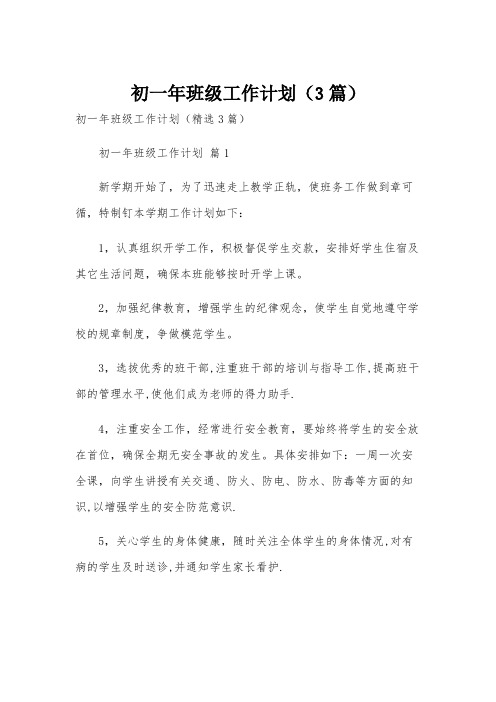 初一年班级工作计划（3篇）

初一年班级工作计划（精选3篇）

初一年班级工作计划 篇1

新学期开始了，为了迅速走上教学正轨，使班务工作做到章可循，特制钉本学期工作计划如下：

1，认真组织开学工作，积极督促学生交款，安排好学生住宿及其它生活问题，确保本班能够按时开学上课。

2，加强纪律教育，增强学生的纪律观念，使学生自觉地遵守学校的规章制度，争做模范学生。

3，选拔优秀的班干部,注重班干部的培训与指导工作,提高班干部的管理水平,使他们成为老师的得力助手.

4，注重安全工作，经常进行安全教育，要始终将学生的安全放在首位，确保全期无安全事故的发生。具体安排如下：一周一次安全课，向学生讲授有关交通、防火、防电、防水、防毒等方面的知识,以增强学生的安全防范意识.

5，关心学生的身体健康，随时关注全体学生的身体情况,对有病的学生及时送诊,并通知学生家长看护.